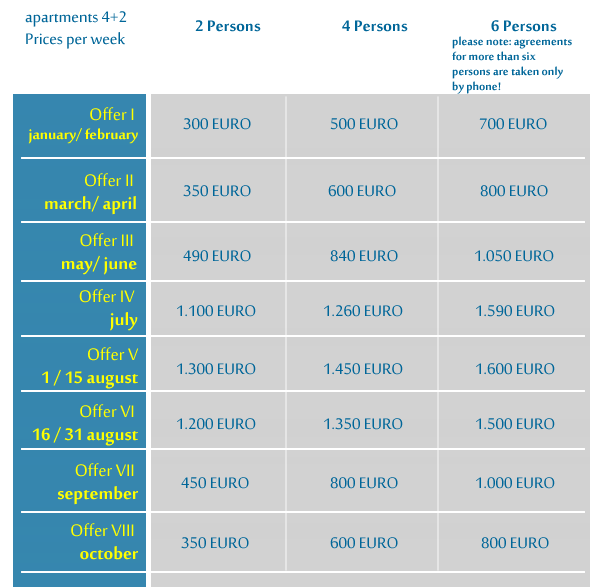 | apartments 4+2 Prices per week | 2 Persons | 4 Persons | 6 Persons please note: agreements for more than six persons are taken only by phone! |
|---|---|---|---|
| Offer I january/ february | 300 EURO | 500 EURO | 700 EURO |
| Offer II march/ april | 350 EURO | 600 EURO | 800 EURO |
| Offer III may/ june | 490 EURO | 840 EURO | 1.050 EURO |
| Offer IV july | 1.100 EURO | 1.260 EURO | 1.590 EURO |
| Offer V 1 / 15 august | 1.300 EURO | 1.450 EURO | 1.600 EURO |
| Offer VI 16 / 31 august | 1.200 EURO | 1.350 EURO | 1.500 EURO |
| Offer VII september | 450 EURO | 800 EURO | 1.000 EURO |
| Offer VIII october | 350 EURO | 600 EURO | 800 EURO |